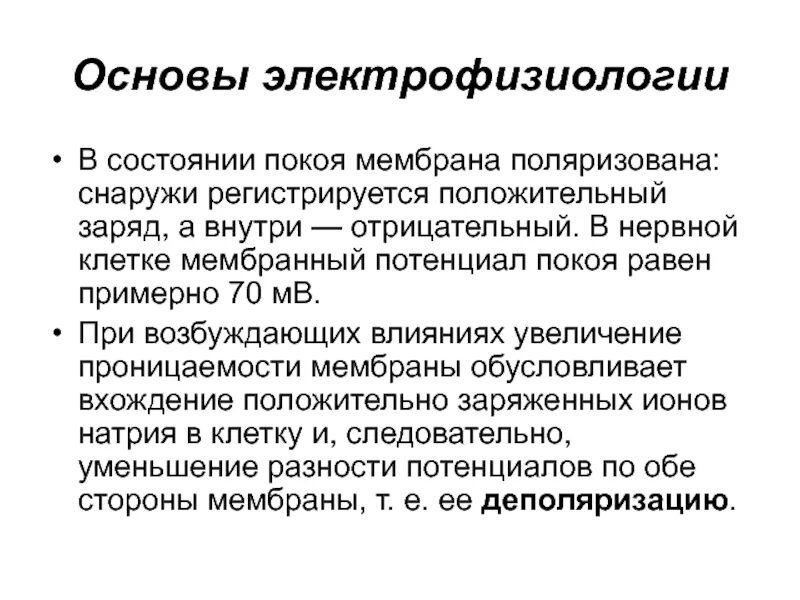 Основы электрофизиологии

• В состоянии покоя мембрана поляризована: снаружи регистрируется положительный заряд, а внутри — отрицательный. В нервной клетке мембранный потенциал покоя равен примерно 70 мВ.

• При возбуждающих влияниях увеличение проницаемости мембраны обусловливает вхождение положительно заряженных ионов натрия в клетку и, следовательно, уменьшение разности потенциалов по обе стороны мембраны, т. е. ее деполяризацию.